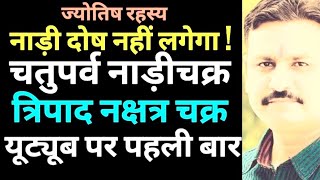 ज्योतिष रहस्य
नाड़ी दोष नहीं लगेगा !
चतुपर्व नाड़ीचक्र
त्रिपाद नक्षत्र चक्र
यूट्यूब पर पहली बार